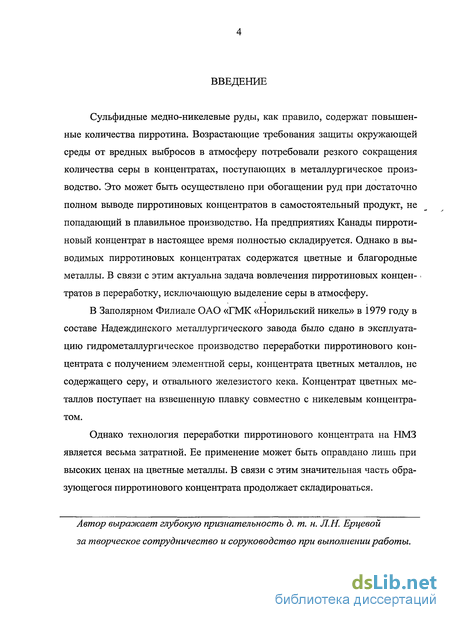 4

ВВЕДЕНИЕ

Сульфидные медно-никелевые руды, как правило, содержат повышенные количества пирротина. Возрастающие требования защиты окружающей среды от вредных выбросов в атмосферу потребовали резкого сокращения количества серы в концентратах, поступающих в металлургическое производство. Это может быть осуществлено при обогащении руд при достаточно полном выводе пирротиновых концентратов в самостоятельный продукт, не попадающий в плавильное производство. На предприятиях Канады пирротиновый концентрат в настоящее время полностью складируется. Однако в выводимых пирротиновых концентратах содержатся цветные и благородные металлы. В связи с этим актуальна задача вовлечения пирротиновых концентратов в переработку, исключающую выделение серы в атмосферу.

В Заполярном Филиале ОАО «ГМК «Норильский никель» в 1979 году в составе Надеждинского металлургического завода было сдано в эксплуатацию гидрометаллургическое производство переработки пирротинового концентрата с получением элементной серы, концентрата цветных металлов, не содержащего серу, и отвального железистого кека. Концентрат цветных металлов поступает на взвешенную плавку совместно с никелевым концентратом.

Однако технология переработки пирротинового концентрата на НМЗ является весьма затратной. Ее применение может быть оправдано лишь при высоких ценах на цветные металлы. В связи с этим значительная часть образующегося пирротинового концентрата продолжает складироваться.

Автор выражает глубокую признательность д. т. н. Л.Н. Ерцевой за творческое сотрудничество и соруководство при выполнении работы.

dsLib.net
библиотека диссертаций